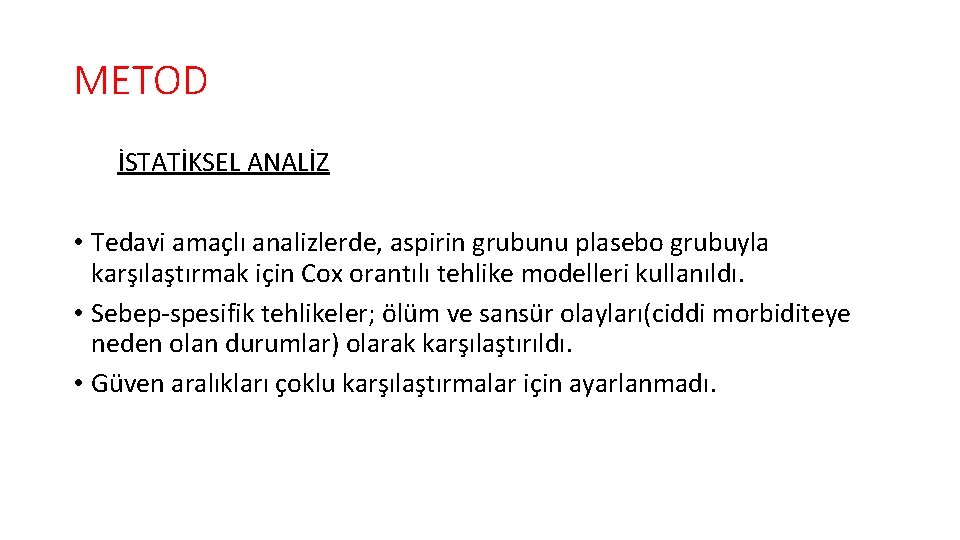 METOD

İSTATİKSEL ANALİZ

• Tedavi amaçlı analizlerde, aspirin grubunu plasebo grubuyla karşılaştırmak için Cox orantılı tehlike modelleri kullanıldı.
• Sebep-spesifik tehlikeler; ölüm ve sansür olayları(ciddi morbiditeye neden olan durumlar) olarak karşılaştırıldı.
• Güven aralıkları çoklu karşılaştırmalar için ayarlanmadı.